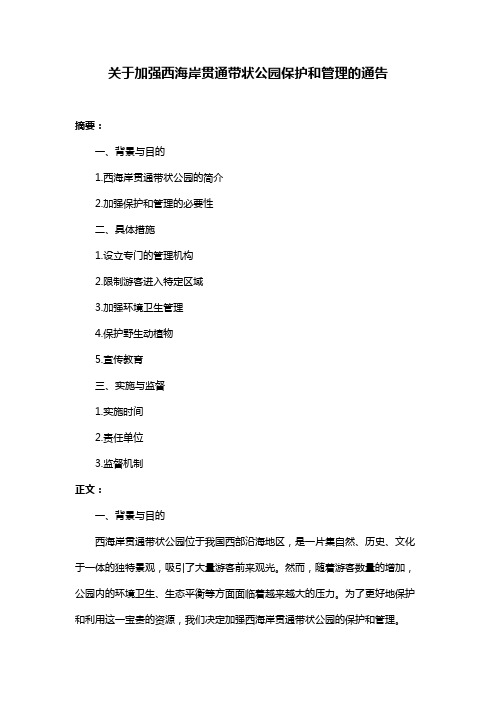 关于加强西海岸贯通带状公园保护和管理的通告

摘要：

一、背景与目的

1.西海岸贯通带状公园的简介

2.加强保护和管理的必要性

二、具体措施

1.设立专门的管理机构

2.限制游客进入特定区域

3.加强环境卫生管理

4.保护野生动植物

5.宣传教育

三、实施与监督

1.实施时间

2.责任单位

3.监督机制

正文：

一、背景与目的

西海岸贯通带状公园位于我国西部沿海地区，是一片集自然、历史、文化于一体的独特景观，吸引了大量游客前来观光。然而，随着游客数量的增加，公园内的环境卫生、生态平衡等方面面临着越来越大的压力。为了更好地保护和利用这一宝贵的资源，我们决定加强西海岸贯通带状公园的保护和管理。